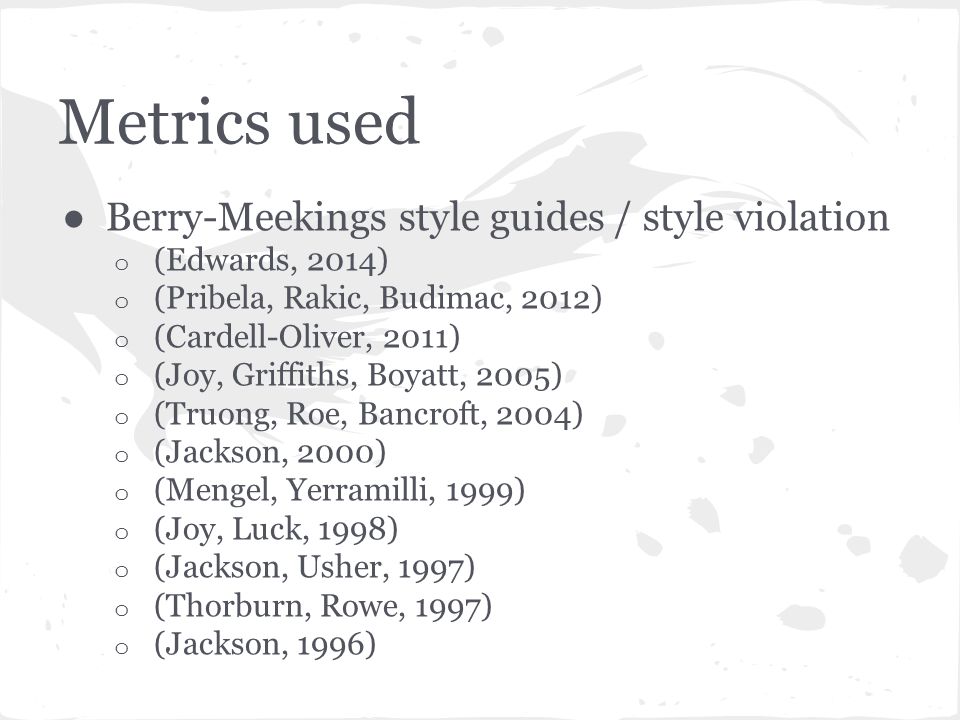 Metrics used

● Berry-Meekings style guides / style violation
  ○ (Edwards, 2014)
  ○ (Pribela, Rakic, Budimac, 2012)
  ○ (Cardell-Oliver, 2011)
  ○ (Joy, Griffiths, Boyatt, 2005)
  ○ (Truong, Roe, Bancroft, 2004)
  ○ (Jackson, 2000)
  ○ (Mengel, Yerramilli, 1999)
  ○ (Joy, Luck, 1998)
  ○ (Jackson, Usher, 1997)
  ○ (Thorburn, Rowe, 1997)
  ○ (Jackson, 1996)